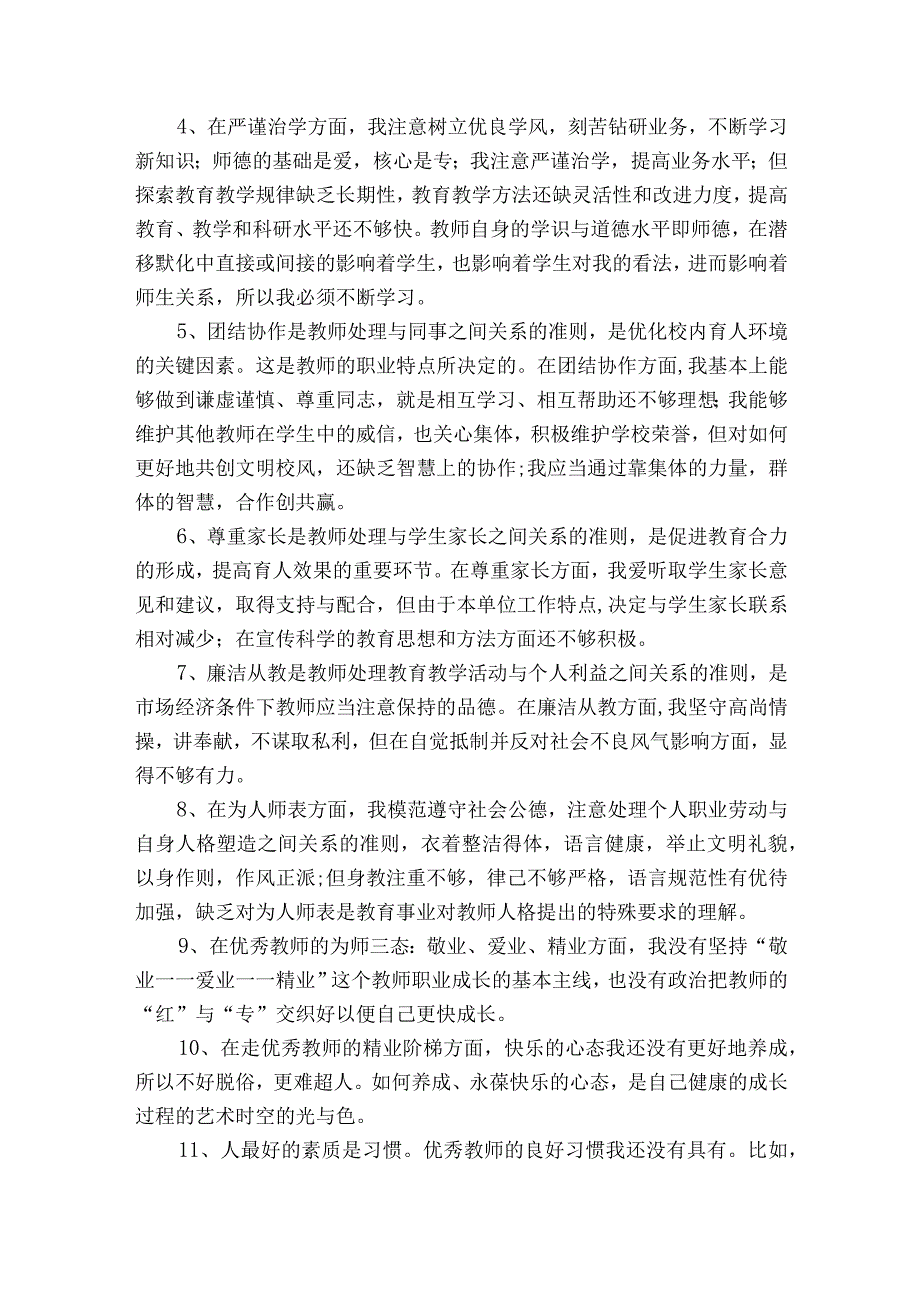 4、在严谨治学方面，我注意树立优良学风，刻苦钻研业务，不断学习新知识；师德的基础是爱，核心是专；我注意严谨治学，提高业务水平；但探索教育教学规律缺乏长期性，教育教学方法还缺灵活性和改进力度，提高教育、教学和科研水平还不够快。教师自身的学识与道德水平即师德，在潜移默化中直接或间接的影响着学生，也影响着学生对我的看法，进而影响着师生关系，所以我必须不断学习。

5、团结协作是教师处理与同事之间关系的准则，是优化校内育人环境的关键因素。这是教师的职业特点所决定的。在团结协作方面，我基本上能够做到谦虚谨慎、尊重同志，就是相互学习、相互帮助还不够理想;我能够维护其他教师在学生中的威信，也关心集体，积极维护学校荣誉，但对如何更好地共创文明校风，还缺乏智慧上的协作;我应当通过靠集体的力量，群体的智慧，合作创共赢。

6、尊重家长是教师处理与学生家长之间关系的准则，是促进教育合力的形成，提高育人效果的重要环节。在尊重家长方面，我爱听取学生家长意见和建议，取得支持与配合，但由于本单位工作特点，决定与学生家长联系相对减少；在宣传科学的教育思想和方法方面还不够积极。

7、廉洁从教是教师处理教育教学活动与个人利益之间关系的准则，是市场经济条件下教师应当注意保持的品德。在廉洁从教方面，我坚守高尚情操，讲奉献，不谋取私利，但在自觉抵制并反对社会不良风气影响方面，显得不够有力。

8、在为人师表方面，我模范遵守社会公德，注意处理个人职业劳动与自身人格塑造之间关系的准则，衣着整洁得体，语言健康，举止文明礼貌，以身作则，作风正派;但身教注重不够，律己不够严格，语言规范性有优待加强，缺乏对为人师表是教育事业对教师人格提出的特殊要求的理解。

9、在优秀教师的为师三态：敬业、爱业、精业方面，我没有坚持“敬业一一爱业一一精业”这个教师职业成长的基本主线，也没有政治把教师的“红”与“专”交织好以便自己更快成长。

10、在走优秀教师的精业阶梯方面，快乐的心态我还没有更好地养成，所以不好脱俗，更难超人。如何养成、永葆快乐的心态，是自己健康的成长过程的艺术时空的光与色。

11、人最好的素质是习惯。优秀教师的良好习惯我还没有具有。比如，